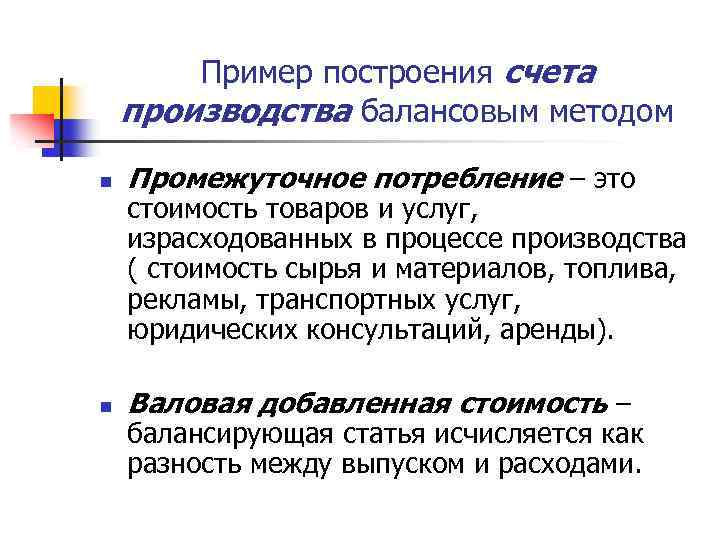 Пример построения счета производства балансовым методом

Промежуточное потребление – это стоимость товаров и услуг, израсходованных в процессе производства ( стоимость сырья и материалов, топлива, рекламы, транспортных услуг, юридических консультаций, аренды).

Валовая добавленная стоимость – балансирующая статья исчисляется как разность между выпуском и расходами.